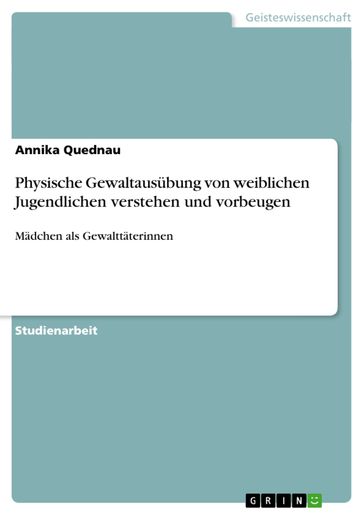 Geisteswissenschaft

Annika Quednau

Physische Gewaltausübung von weiblichen Jugendlichen verstehen und vorbeugen

Mädchen als Gewalttäterinnen

Studienarbeit

GRIN